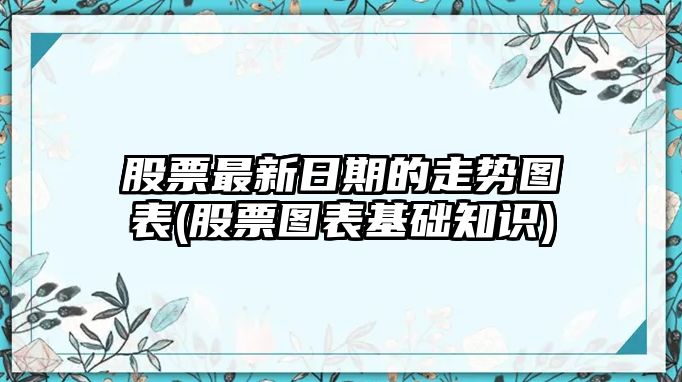 股票最新日期的走势图表(股票图表基础知识)